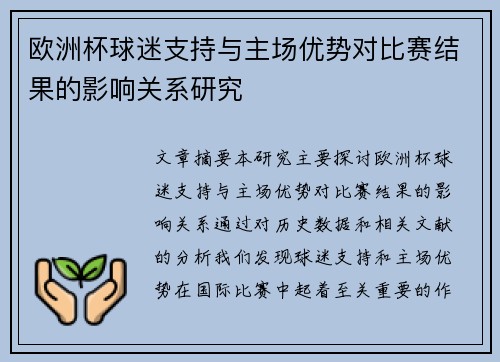 欧洲杯球迷支持与主场优势对比赛结果的影响关系研究

文章摘要本研究主要探讨欧洲杯球迷支持与主场优势对比赛结果的影响关系通过对历史数据和相关文献的分析我们发现球迷支持和主场优势在国际比赛中起着至关重要的作